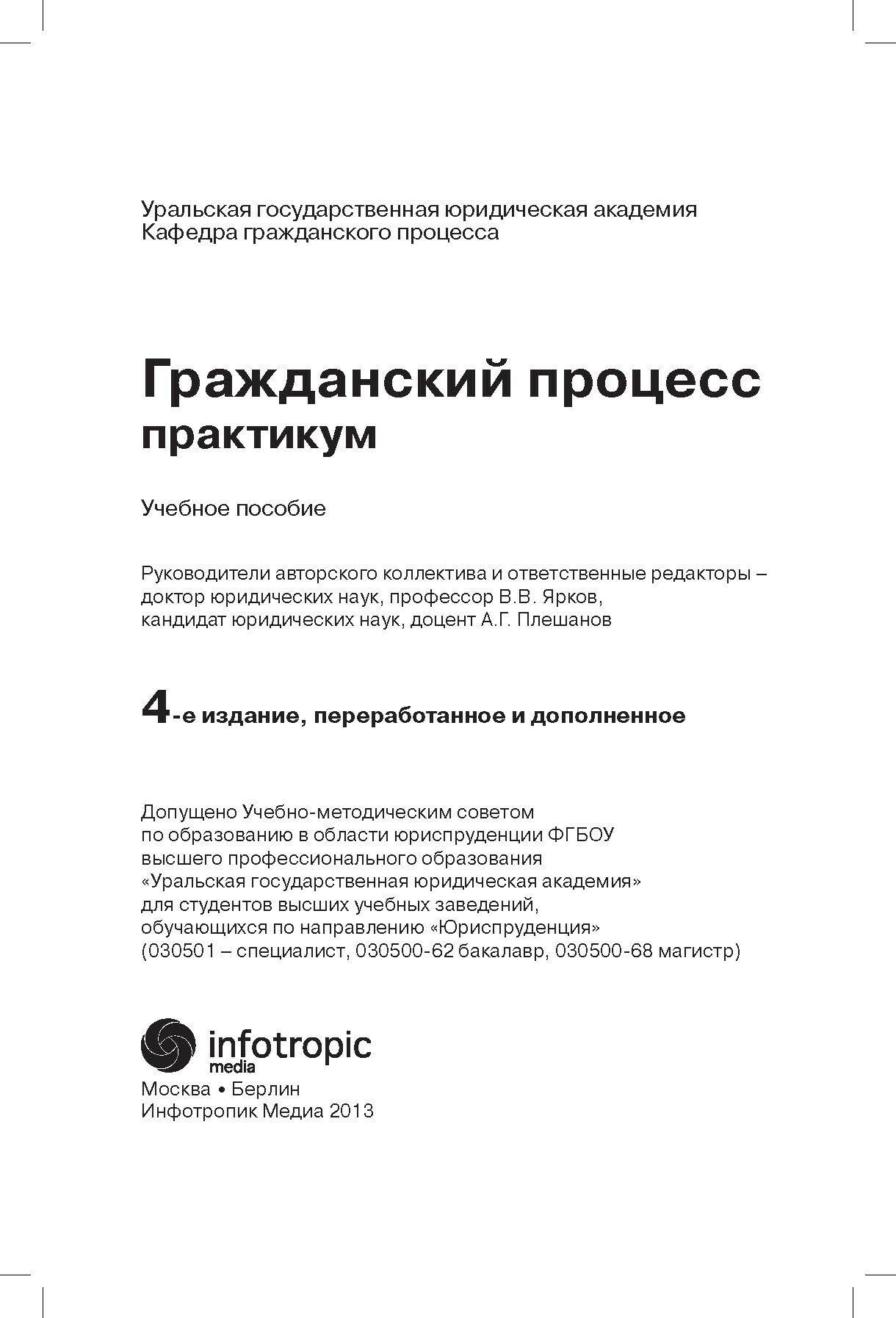 Уральская государственная юридическая академия
Кафедра гражданского процесса

Гражданский процесс
практикум

Учебное пособие

Руководители авторского коллектива и ответственные редакторы – доктор юридических наук, профессор В.В. Ярков, кандидат юридических наук, доцент А.Г. Плешанов

4-е издание, переработанное и дополненное

Допущено Учебно-методическим советом по образованию в области юриспруденции ФГБОУ высшего профессионального образования «Уральская государственная юридическая академия» для студентов высших учебных заведений, обучающихся по направлению «Юриспруденция» (030501 – специалист, 030500-62 бакалавр, 030500-68 магистр)

infotropic
media

Москва • Берлин
Инфотропик Медиа 2013